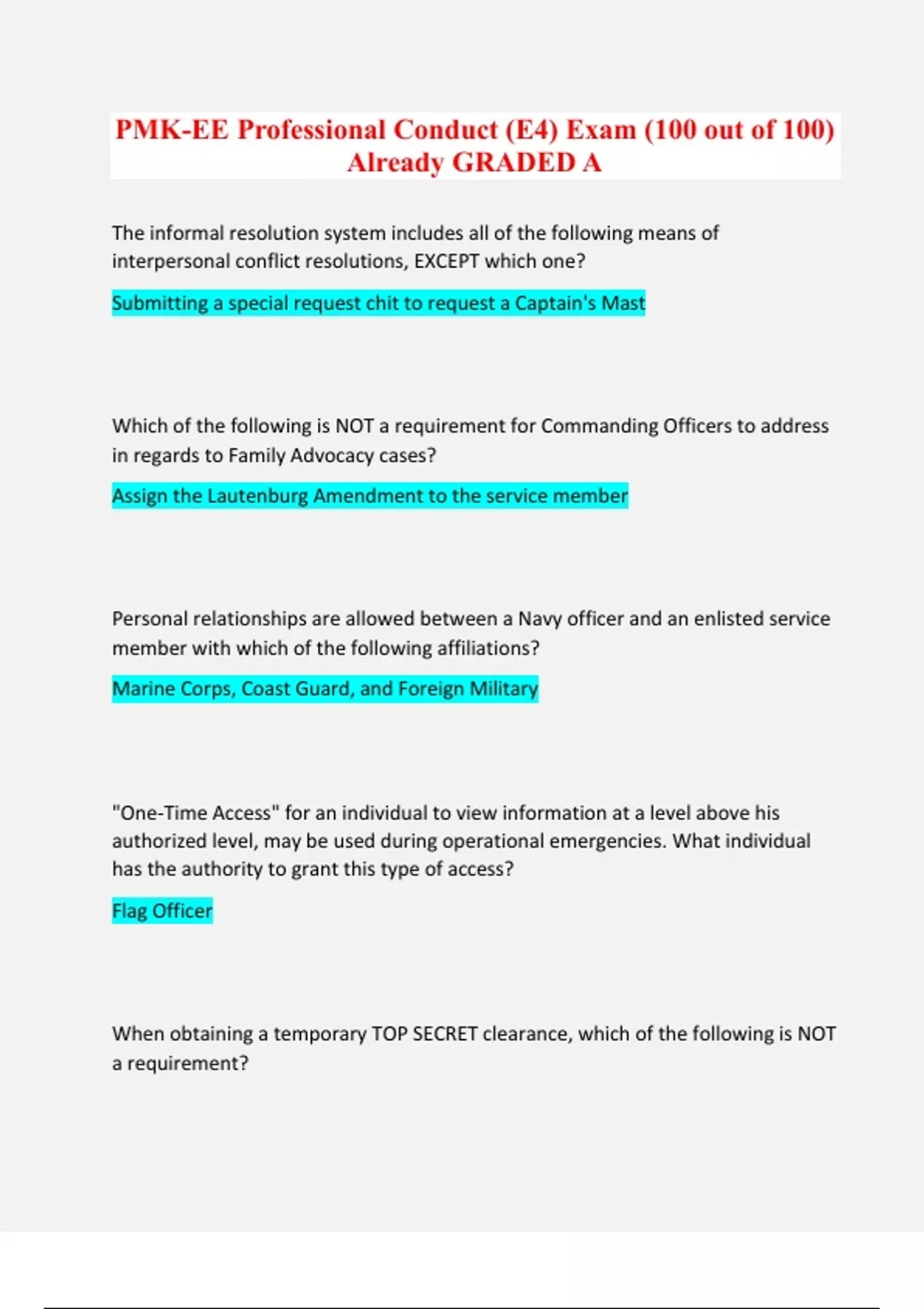 PMK-EE Professional Conduct (E4) Exam (100 out of 100) Already GRADED A

The informal resolution system includes all of the following means of interpersonal conflict resolutions, EXCEPT which one?

Submitting a special request chit to request a Captain's Mast

Which of the following is NOT a requirement for Commanding Officers to address in regards to Family Advocacy cases?

Assign the Lautenburg Amendment to the service member

Personal relationships are allowed between a Navy officer and an enlisted service member with which of the following affiliations?

Marine Corps, Coast Guard, and Foreign Military

"One-Time Access" for an individual to view information at a level above his authorized level, may be used during operational emergencies. What individual has the authority to grant this type of access?

Flag Officer

When obtaining a temporary TOP SECRET clearance, which of the following is NOT a requirement?